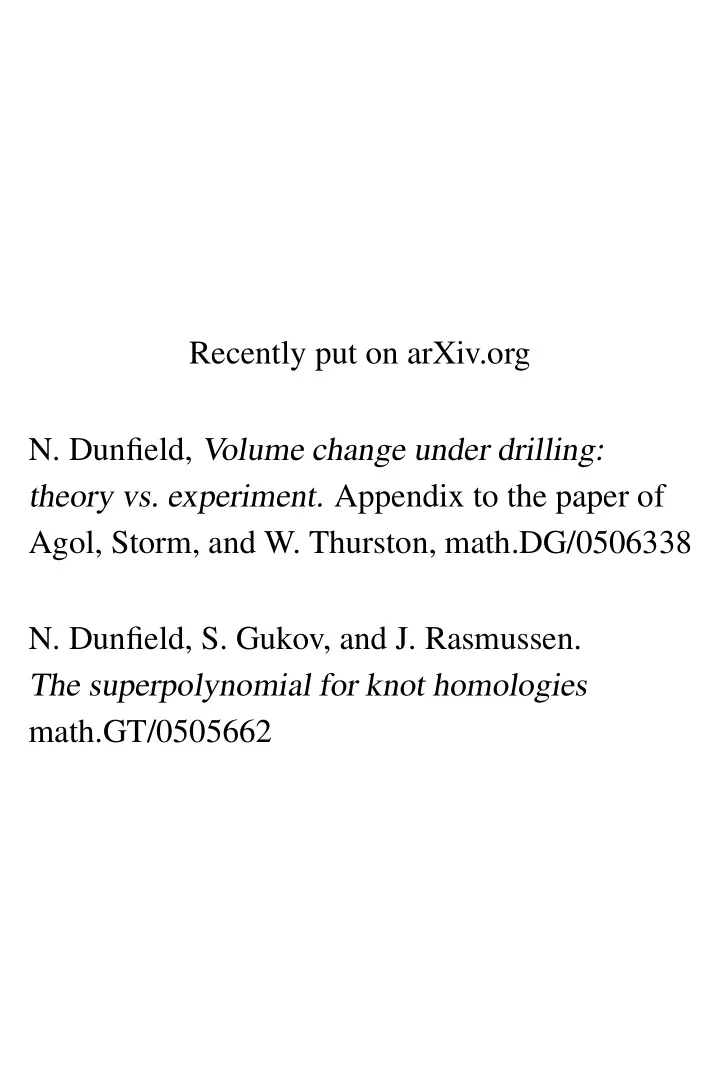 Recently put on arXiv.org

N. Dunfield, Volume change under drilling: theory vs. experiment. Appendix to the paper of Agol, Storm, and W. Thurston, math.DG/0506338

N. Dunfield, S. Gukov, and J. Rasmussen. The superpolynomial for knot homologies math.GT/0505662